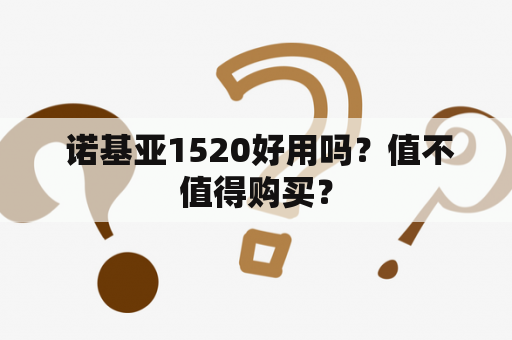 诺基亚1520好用吗？值不值得购买？